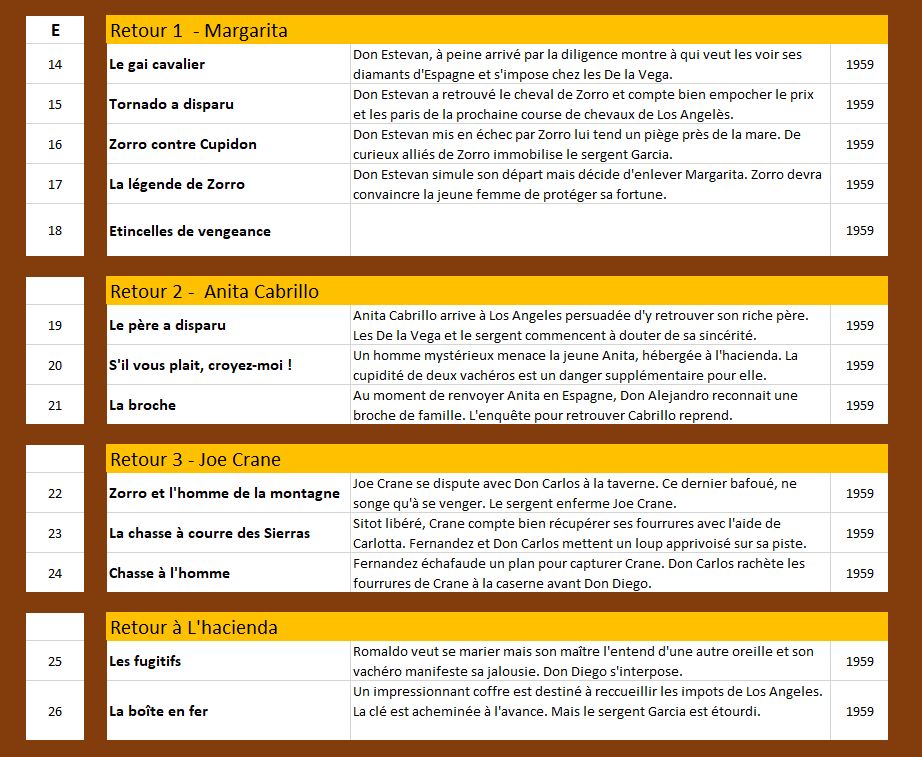 | E | Retour 1 - Margarita | | |
|---|---|---|---|
| 14 | Le gai cavalier | Don Estevan, à peine arrivé par la diligence montre à qui veut les voir ses diamants d'Espagne et s'impose chez les De la Vega. | 1959 |
| 15 | Tornado a disparu | Don Estevan a retrouvé le cheval de Zorro et compte bien empocher le prix et les paris de la prochaine course de chevaux de Los Angelès. | 1959 |
| 16 | Zorro contre Cupidon | Don Estevan mis en échec par Zorro lui tend un piège près de la mare. De curieux alliés de Zorro immobilise le sergent Garcia. | 1959 |
| 17 | La légende de Zorro | Don Estevan simule son départ mais décide d'enlever Margarita. Zorro devra convaincre la jeune femme de protéger sa fortune. | 1959 |
| 18 | Etincelles de vengeance | | 1959 |

| | Retour 2 - Anita Cabrillo | | |
|---|---|---|---|
| 19 | Le père a disparu | Anita Cabrillo arrive à Los Angeles persuadée d'y retrouver son riche père. Les De la Vega et le sergent commencent à douter de sa sincérité. | 1959 |
| 20 | S'il vous plait, croyez-moi ! | Un homme mystérieux menace la jeune Anita, hébergée à l'hacienda. La cupidité de deux vachéros est un danger supplémentaire pour elle. | 1959 |
| 21 | La broche | Au moment de renvoyer Anita en Espagne, Don Alejandro reconnait une broche de famille. L'enquête pour retrouver Cabrillo reprend. | 1959 |

| | Retour 3 - Joe Crane | | |
|---|---|---|---|
| 22 | Zorro et l'homme de la montagne | Joe Crane se dispute avec Don Carlos à la taverne. Ce dernier bafoué, ne songe qu'à se venger. Le sergent enferme Joe Crane. | 1959 |
| 23 | La chasse à courre des Sierras | Sitot libéré, Crane compte bien récupérer ses fourrures avec l'aide de Carlotta. Fernandez et Don Carlos mettent un loup apprivoisé sur sa piste. | 1959 |
| 24 | Chasse à l'homme | Fernandez échafaude un plan pour capturer Crane. Don Carlos rachète les fourrures de Crane à la caserne avant Don Diego. | 1959 |

| | Retour à L'hacienda | | |
|---|---|---|---|
| 25 | Les fugitifs | Romaldo veut se marier mais son maître l'entend d'une autre oreille et son vachéro manifeste sa jalousie. Don Diego s'interpose. | 1959 |
| 26 | La boîte en fer | Un impressionnant coffre est destiné à reccueillir les impots de Los Angeles. La clé est acheminée à l'avance. Mais le sergent Garcia est étourdi. | 1959 |